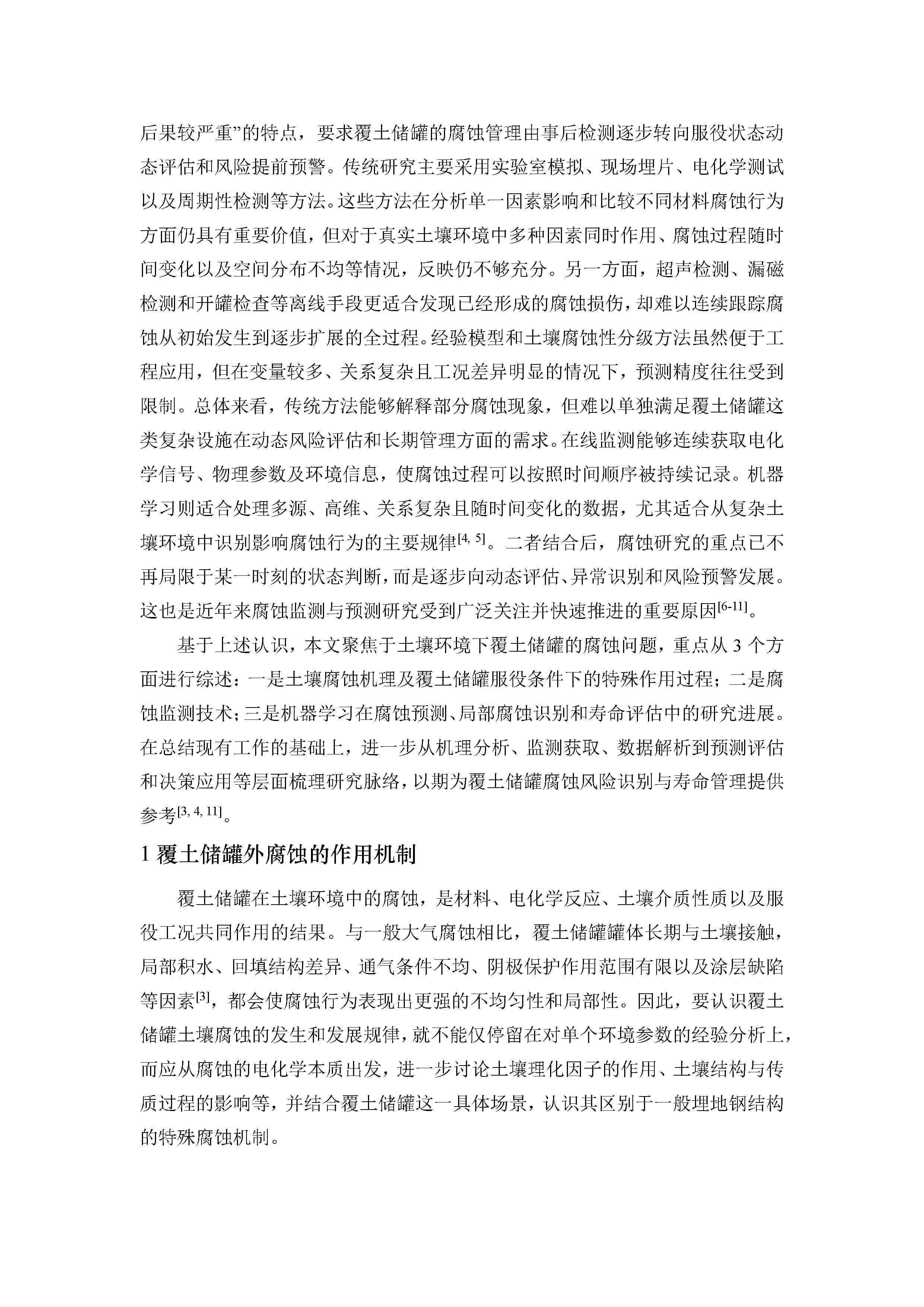 后果较严重”的特点，要求覆土储罐的腐蚀管理由事后检测逐步转向服役状态动态评估和风险提前预警。传统研究主要采用实验室模拟、现场埋片、电化学测试以及周期性检测等方法。这些方法在分析单一因素影响和比较不同材料腐蚀行为方面仍具有重要价值，但对于真实土壤环境中多种因素同时作用、腐蚀过程随时间变化以及空间分布不均等情况，反映仍不够充分。另一方面，超声检测、漏磁检测和开罐检查等离线手段更适合发现已经形成的腐蚀损伤，却难以连续跟踪腐蚀从初始发生到逐步扩展的全过程。经验模型和土壤腐蚀性分级方法虽然便于工程应用，但在变量较多、关系复杂且工况差异明显的情况下，预测精度往往受到限制。总体来看，传统方法能够解释部分腐蚀现象，但难以单独满足覆土储罐这类复杂设施在动态风险评估和长期管理方面的需求。在线监测能够连续获取电化学信号、物理参数及环境信息，使腐蚀过程可以按照时间顺序被持续记录。机器学习则适合处理多源、高维、关系复杂且随时间变化的数据，尤其适合从复杂土壤环境中识别影响腐蚀行为的主要规律$^{[4, 5]}$。二者结合后，腐蚀研究的重点已不再局限于某一时刻的状态判断，而是逐步向动态评估、异常识别和风险预警发展。这也是近年来腐蚀监测与预测研究受到广泛关注并快速推进的重要原因$^{[6-11]}$。

基于上述认识，本文聚焦于土壤环境下覆土储罐的腐蚀问题，重点从3个方面进行综述：一是土壤腐蚀机理及覆土储罐服役条件下的特殊作用过程；二是腐蚀监测技术；三是机器学习在腐蚀预测、局部腐蚀识别和寿命评估中的研究进展。在总结现有工作的基础上，进一步从机理分析、监测获取、数据解析到预测评估和决策应用等层面梳理研究脉络，以期为覆土储罐腐蚀风险识别与寿命管理提供参考$^{[3, 4, 11]}$。

1覆土储罐外腐蚀的作用机制

覆土储罐在土壤环境中的腐蚀，是材料、电化学反应、土壤介质性质以及服役工况共同作用的结果。与一般大气腐蚀相比，覆土储罐罐体长期与土壤接触，局部积水、回填结构差异、通气条件不均、阴极保护作用范围有限以及涂层缺陷等因素$^{[3]}$，都会使腐蚀行为表现出更强的不均匀性和局部性。因此，要认识覆土储罐土壤腐蚀的发生和发展规律，就不能仅停留在对单个环境参数的经验分析上，而应从腐蚀的电化学本质出发，进一步讨论土壤理化因子的作用、土壤结构与传质过程的影响等，并结合覆土储罐这一具体场景，认识其区别于一般埋地钢结构的特殊腐蚀机制。